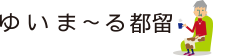 ゆいま～る都留